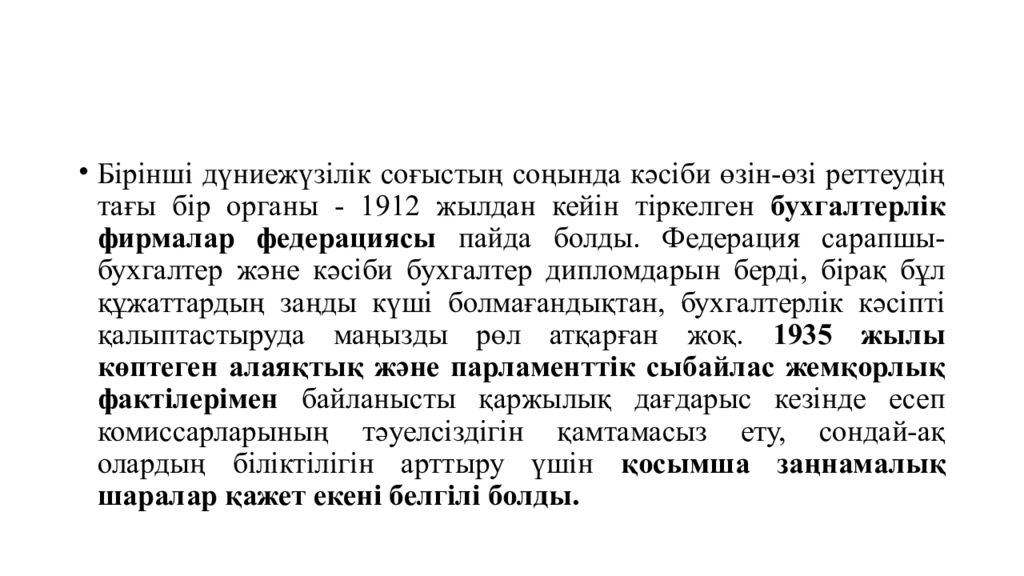 • Бірінші дүниежүзілік соғыстың соңында кәсіби өзін-өзі реттеудің тағы бір органы - 1912 жылдан кейін тіркелген бухгалтерлік фирмалар федерациясы пайда болды. Федерация сарапшы-бухгалтер және кәсіби бухгалтер дипломдарын берді, бірақ бұл құжаттардың заңды күші болмағандықтан, бухгалтерлік кәсіпті қалыптастыруда маңызды рөл атқарған жоқ. 1935 жылы көптеген алаяқтық және парламенттік сыбайлас жемқорлық фактілерімен байланысты қаржылық дағдарыс кезінде есеп комиссарларының тәуелсіздігін қамтамасыз ету, сондай-ақ олардың біліктілігін арттыру үшін қосымша заңнамалық шаралар қажет екені белгілі болды.